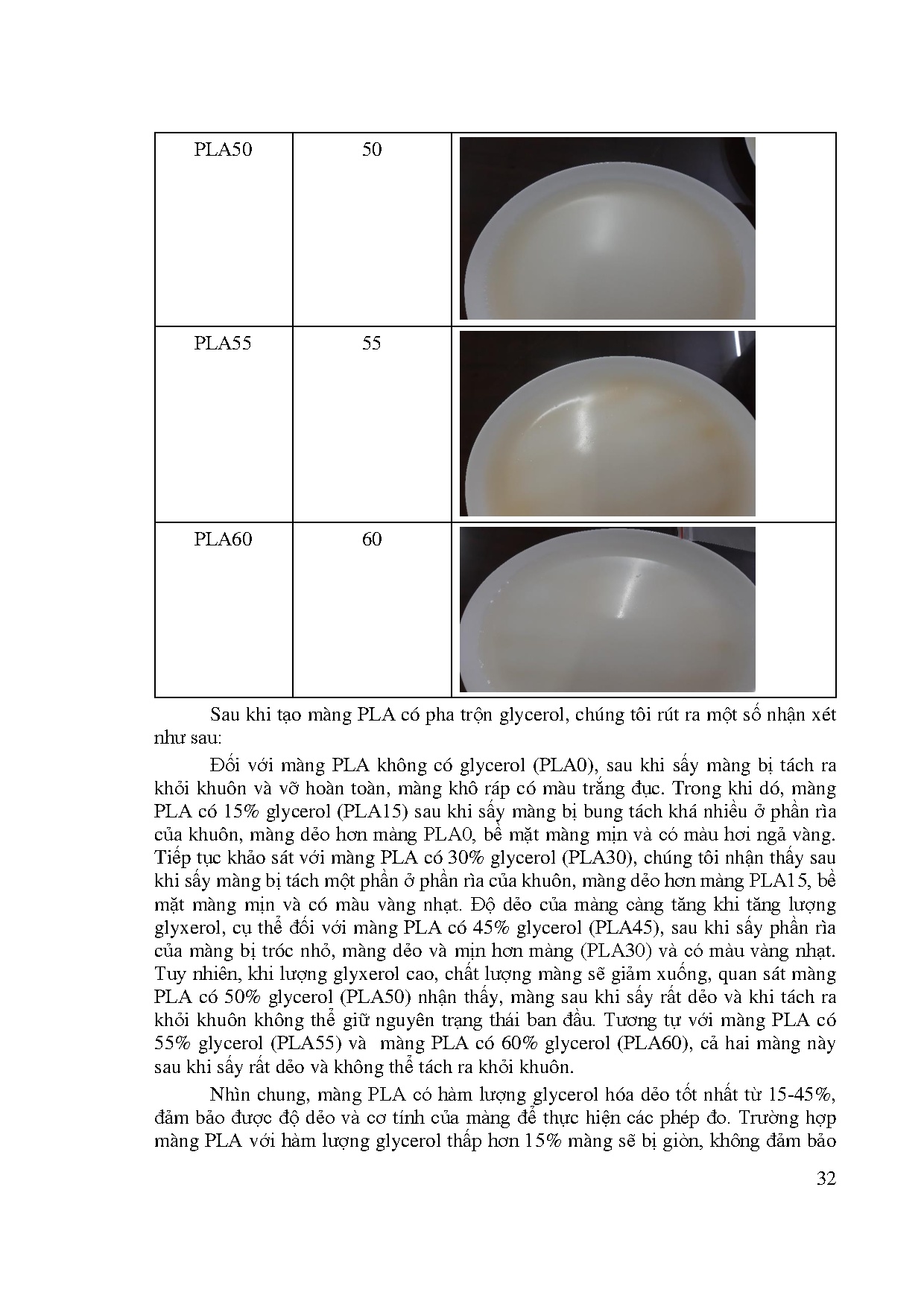 | PLA50 | 50 | |
|---|---|---|
| PLA55 | 55 | |
| PLA60 | 60 | |

Sau khi tạo màng PLA có pha trộn glycerol, chúng tôi rút ra một số nhận xét như sau:

Đối với màng PLA không có glycerol (PLA0), sau khi sấy màng bị tách ra khỏi khuôn và vỡ hoàn toàn, màng khô ráp có màu trắng đục. Trong khi đó, màng PLA có 15% glycerol (PLA15) sau khi sấy màng bị bung tách khá nhiều ở phần rìa của khuôn, màng dẻo hơn màng PLA0, bề mặt màng mịn và có màu hơi ngả vàng. Tiếp tục khảo sát với màng PLA có 30% glycerol (PLA30), chúng tôi nhận thấy sau khi sấy màng bị tách một phần ở phần rìa của khuôn, màng dẻo hơn màng PLA15, bề mặt màng mịn và có màu vàng nhạt. Độ dẻo của màng càng tăng khi tăng lượng glyxerol, cụ thể đối với màng PLA có 45% glycerol (PLA45), sau khi sấy phần rìa của màng bị tróc nhỏ, màng dẻo và mịn hơn màng (PLA30) và có màu vàng nhạt. Tuy nhiên, khi lượng glyxerol cao, chất lượng màng sẽ giảm xuống, quan sát màng PLA có 50% glycerol (PLA50) nhận thấy, màng sau khi sấy rất dẻo và khi tách ra khỏi khuôn không thể giữ nguyên trạng thái ban đầu. Tương tự với màng PLA có 55% glycerol (PLA55) và màng PLA có 60% glycerol (PLA60), cả hai màng này sau khi sấy rất dẻo và không thể tách ra khỏi khuôn.

Nhìn chung, màng PLA có hàm lượng glycerol hóa dẻo tốt nhất từ 15-45%, đảm bảo được độ dẻo và cơ tính của màng để thực hiện các phép đo. Trường hợp màng PLA với hàm lượng glycerol thấp hơn 15% màng sẽ bị giòn, không đảm bảo

32